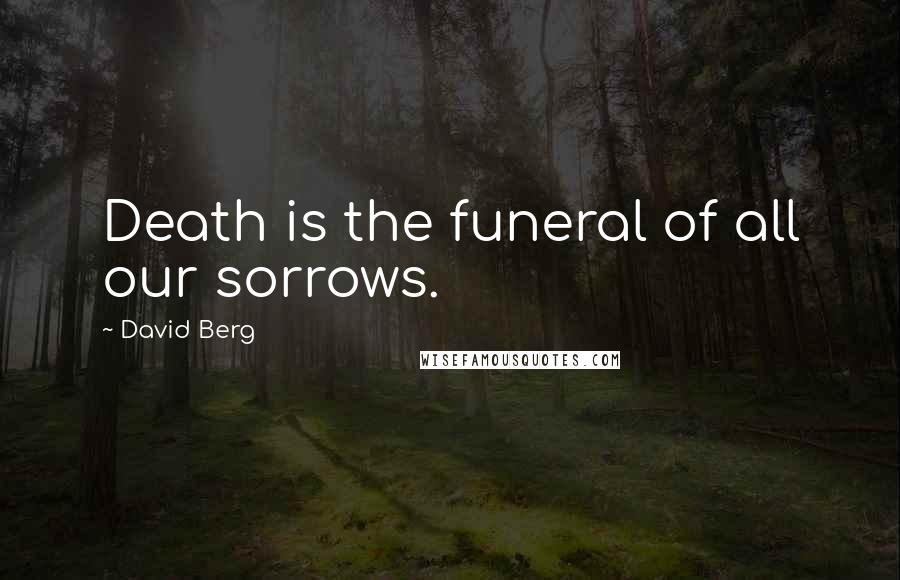 Death is the funeral of all our sorrows.

~ David Berg

WISEFAMOUSQUOTES.COM